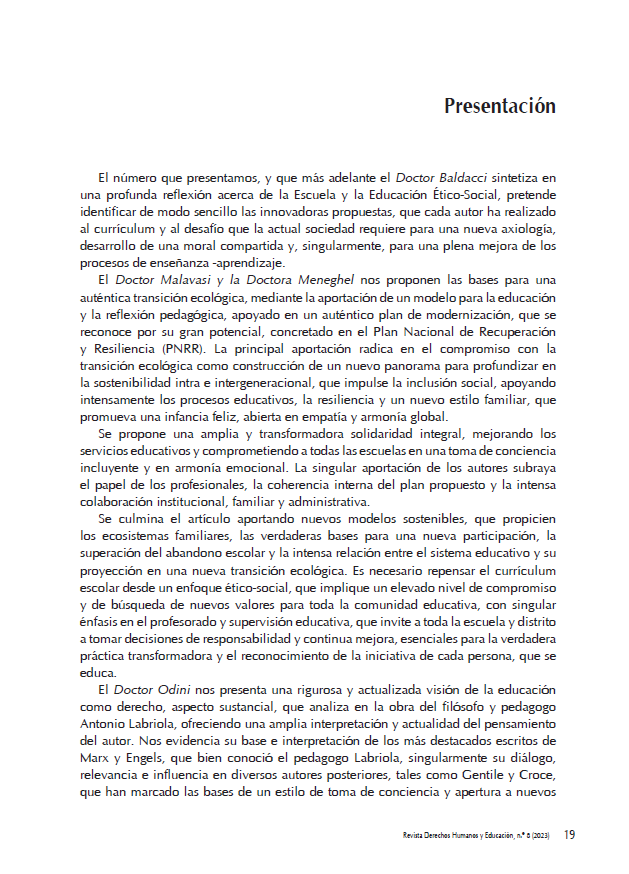 Presentación

El número que presentamos, y que más adelante el Doctor Baldacci sintetiza en una profunda reflexión acerca de la Escuela y la Educación Ético-Social, pretende identificar de modo sencillo las innovadoras propuestas, que cada autor ha realizado al currículum y al desafío que la actual sociedad requiere para una nueva axiología, desarrollo de una moral compartida y, singularmente, para una plena mejora de los procesos de enseñanza -aprendizaje.

El Doctor Malavasi y la Doctora Meneghel nos proponen las bases para una auténtica transición ecológica, mediante la aportación de un modelo para la educación y la reflexión pedagógica, apoyado en un auténtico plan de modernización, que se reconoce por su gran potencial, concretado en el Plan Nacional de Recuperación y Resiliencia (PNRR). La principal aportación radica en el compromiso con la transición ecológica como construcción de un nuevo panorama para profundizar en la sostenibilidad intra e intergeneracional, que impulse la inclusión social, apoyando intensamente los procesos educativos, la resiliencia y un nuevo estilo familiar, que promueva una infancia feliz, abierta en empatía y armonía global.

Se propone una amplia y transformadora solidaridad integral, mejorando los servicios educativos y comprometiendo a todas las escuelas en una toma de conciencia incluyente y en armonía emocional. La singular aportación de los autores subraya el papel de los profesionales, la coherencia interna del plan propuesto y la intensa colaboración institucional, familiar y administrativa.

Se culmina el artículo aportando nuevos modelos sostenibles, que propicien los ecosistemas familiares, las verdaderas bases para una nueva participación, la superación del abandono escolar y la intensa relación entre el sistema educativo y su proyección en una nueva transición ecológica. Es necesario repensar el currículum escolar desde un enfoque ético-social, que implique un elevado nivel de compromiso y de búsqueda de nuevos valores para toda la comunidad educativa, con singular énfasis en el profesorado y supervisión educativa, que invite a toda la escuela y distrito a tomar decisiones de responsabilidad y continua mejora, esenciales para la verdadera práctica transformadora y el reconocimiento de la iniciativa de cada persona, que se educa.

El Doctor Odini nos presenta una rigurosa y actualizada visión de la educación como derecho, aspecto sustancial, que analiza en la obra del filósofo y pedagogo Antonio Labriola, ofreciendo una amplia interpretación y actualidad del pensamiento del autor. Nos evidencia su base e interpretación de los más destacados escritos de Marx y Engels, que bien conoció el pedagogo Labriola, singularmente su diálogo, relevancia e influencia en diversos autores posteriores, tales como Gentile y Croce, que han marcado las bases de un estilo de toma de conciencia y apertura a nuevos

Revista Derechos Humanos y Educación, n.º 8 (2023) 19